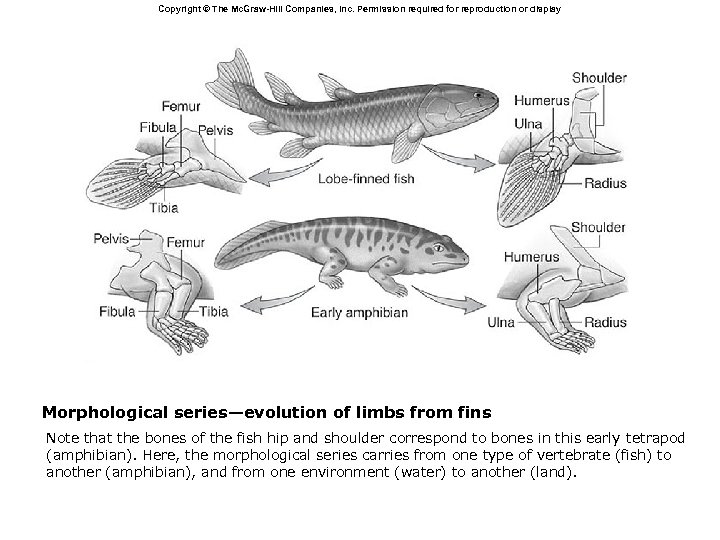 Copyright © The McGraw-Hill Companies, Inc. Permission required for reproduction or display

Femur
Fibula
Pelvis
Tibia
Lobe-finned fish
Shoulder
Humerus
Ulna
Radius

Pelvis
Femur
Fibula
Tibia
Early amphibian
Shoulder
Humerus
Ulna
Radius

Morphological series—evolution of limbs from fins

Note that the bones of the fish hip and shoulder correspond to bones in this early tetrapod (amphibian). Here, the morphological series carries from one type of vertebrate (fish) to another (amphibian), and from one environment (water) to another (land).